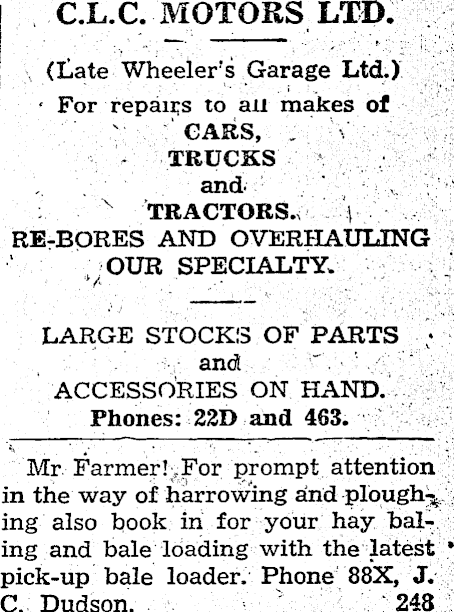 C.L.C. MOTORS LTD.

(Late Wheeler's Garage Ltd.)

For repairs to all makes of

CARS,

TRUCKS

and

TRACTORS.

RE-BORES AND OVERHAULING OUR SPECIALTY.

LARGE STOCKS OF PARTS and ACCESSORIES ON HAND.

Phones: 22D and 463.

Mr Farmer! For prompt attention in the way of harrowing and ploughing also book in for your hay baling and bale loading with the latest pick-up bale loader. Phone 88X, J. C. Dudson. 248